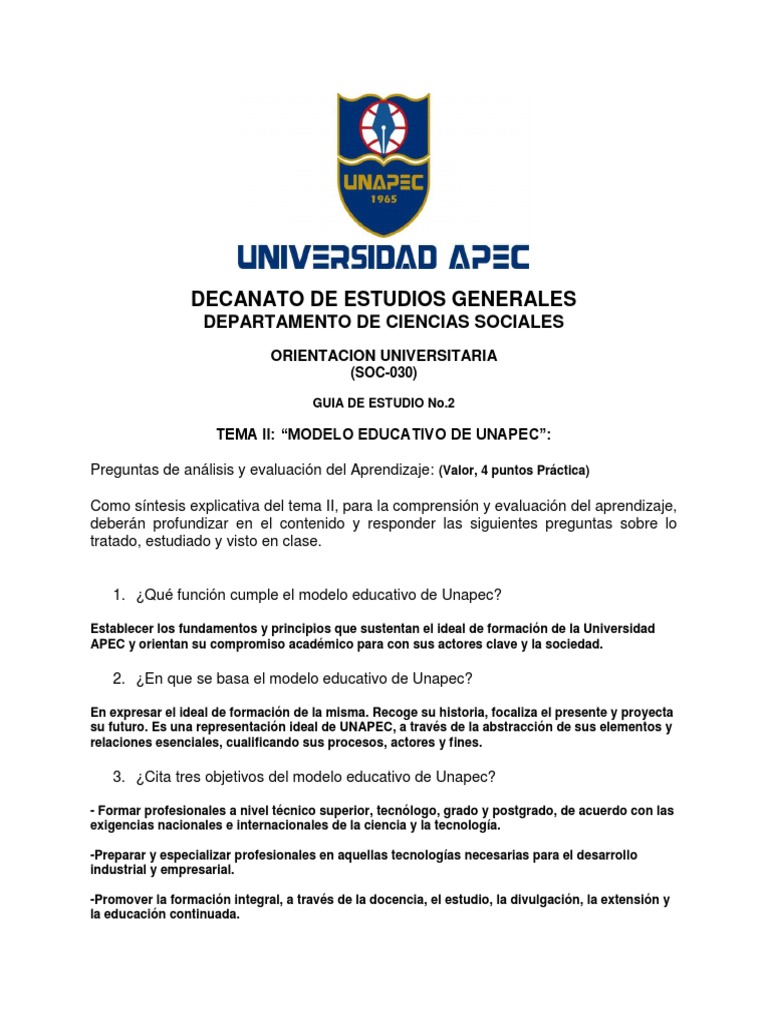 UNAPEC
1965

UNIVERSIDAD APEC

DECANATO DE ESTUDIOS GENERALES
DEPARTAMENTO DE CIENCIAS SOCIALES

ORIENTACION UNIVERSITARIA
(SOC-030)

GUIA DE ESTUDIO No.2

TEMA II: “MODELO EDUCATIVO DE UNAPEC”:

Preguntas de análisis y evaluación del Aprendizaje: (Valor, 4 puntos Práctica)

Como síntesis explicativa del tema II, para la comprensión y evaluación del aprendizaje, deberán profundizar en el contenido y responder las siguientes preguntas sobre lo tratado, estudiado y visto en clase.

1. ¿Qué función cumple el modelo educativo de Unapec?

Establecer los fundamentos y principios que sustentan el ideal de formación de la Universidad APEC y orientan su compromiso académico para con sus actores clave y la sociedad.

2. ¿En que se basa el modelo educativo de Unapec?

En expresar el ideal de formación de la misma. Recoge su historia, focaliza el presente y proyecta su futuro. Es una representación ideal de UNAPEC, a través de la abstracción de sus elementos y relaciones esenciales, cualificando sus procesos, actores y fines.

3. ¿Cita tres objetivos del modelo educativo de Unapec?

- Formar profesionales a nivel técnico superior, tecnólogo, grado y postgrado, de acuerdo con las exigencias nacionales e internacionales de la ciencia y la tecnología.

-Preparar y especializar profesionales en aquellas tecnologías necesarias para el desarrollo industrial y empresarial.

-Promover la formación integral, a través de la docencia, el estudio, la divulgación, la extensión y la educación continuada.